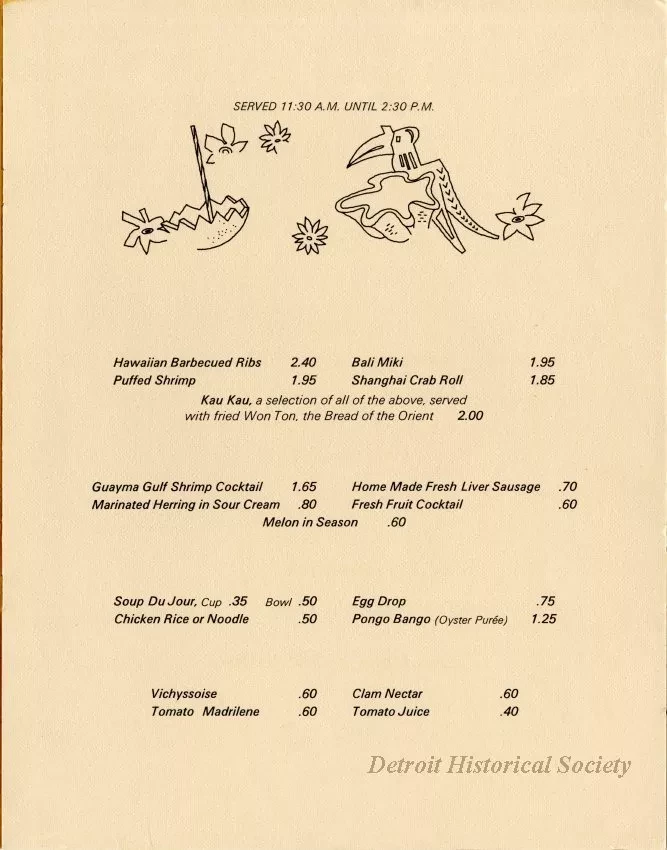 SERVED 11:30 A.M. UNTIL 2:30 P.M.

Hawaiian Barbecued Ribs 2.40
Puffed Shrimp 1.95

Bali Miki 1.95
Shanghai Crab Roll 1.85

Kau Kau, a selection of all of the above, served with fried Won Ton, the Bread of the Orient 2.00

Guayma Gulf Shrimp Cocktail 1.65
Marinated Herring in Sour Cream .80

Home Made Fresh Liver Sausage .70
Fresh Fruit Cocktail .60

Melon in Season .60

Soup Du Jour, Cup .35 Bowl .50
Chicken Rice or Noodle .50

Egg Drop .75
Pongo Bango (Oyster Purée) 1.25

Vichyssoise .60
Tomato Madrilene .60

Clam Nectar .60
Tomato Juice .40

Detroit Historical Society